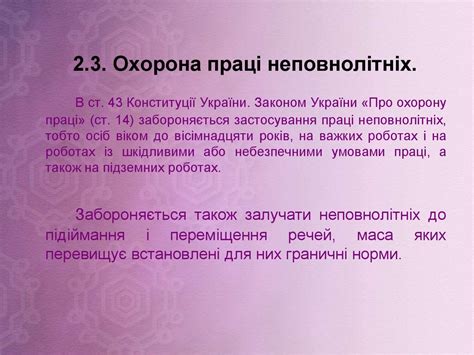 2.3. Охорона праці неповнолітніх.

В ст. 43 Конституції України. Законом України «Про охорону праці» (ст. 14) забороняється застосування праці неповнолітніх, тобто осіб віком до вісімнадцяти років, на важких роботах і на роботах із шкідливими або небезпечними умовами праці, а також на підземних роботах.

Забороняється також залучати неповнолітніх до підіймання і переміщення речей, маса яких перевищує встановлені для них граничні норми.